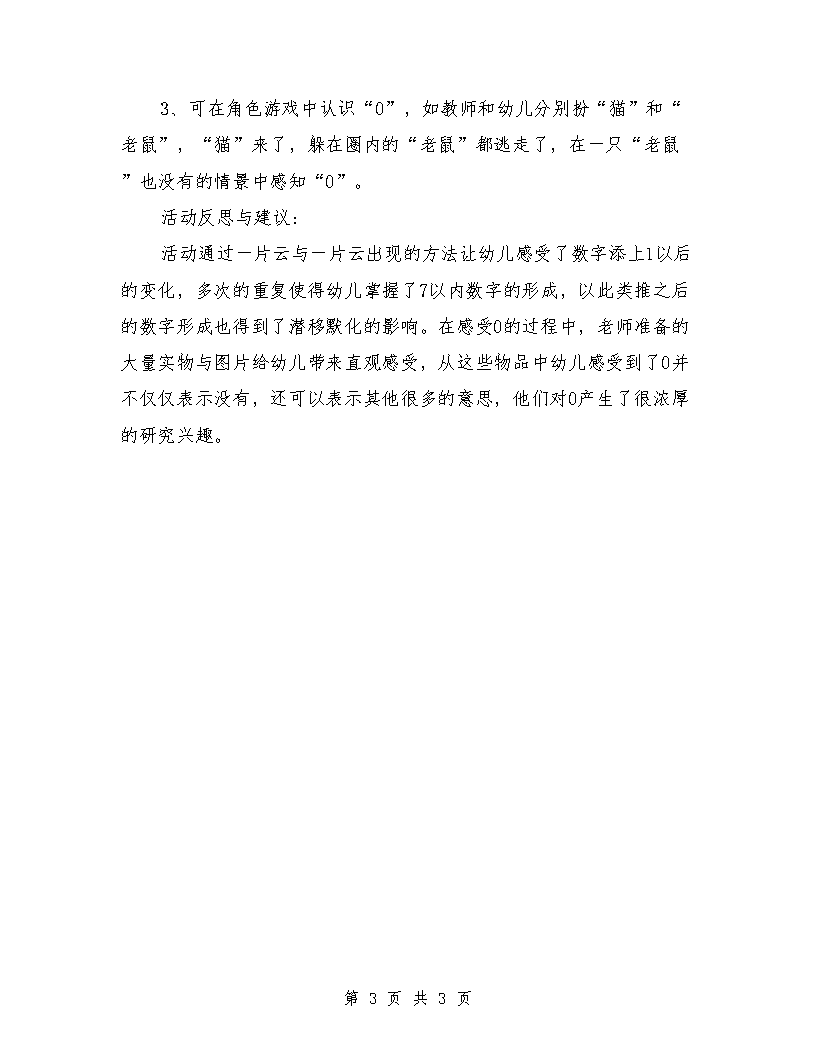 3、可在角色游戏中认识“0”，如教师和幼儿分别扮“猫”和“老鼠”，“猫”来了，躲在圈内的“老鼠”都逃走了，在一只“老鼠”也没有的情景中感知“0”。

活动反思与建议：

活动通过一片云与一片云出现的方法让幼儿感受了数字添上1以后的变化，多次的重复使得幼儿掌握了7以内数字的形成，以此类推之后的数字形成也得到了潜移默化的影响。在感受0的过程中，老师准备的大量实物与图片给幼儿带来直观感受，从这些物品中幼儿感受到了0并不仅仅表示没有，还可以表示其他很多的意思，他们对0产生了很浓厚的研究兴趣。

第 3 页 共 3 页